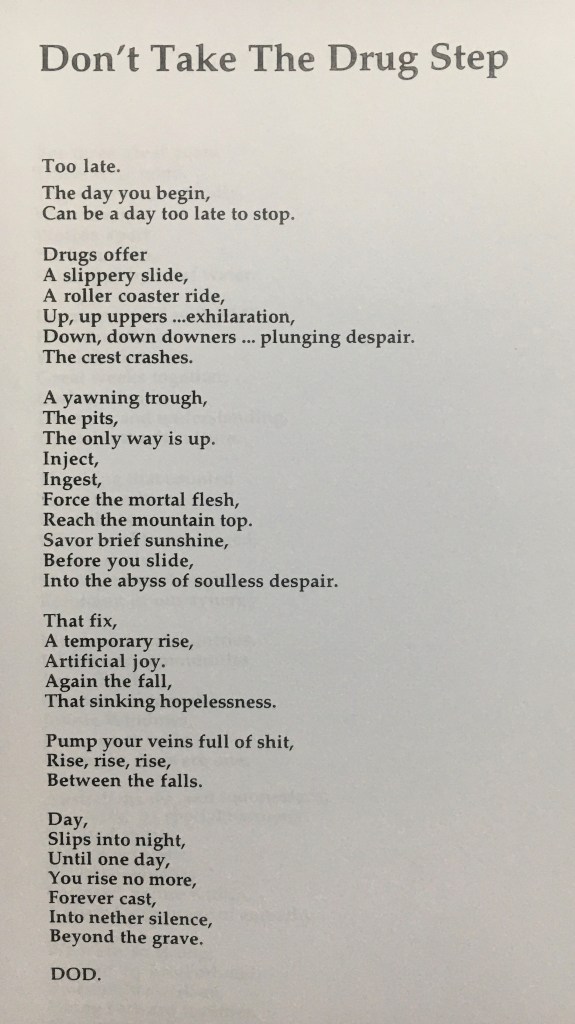 Don't Take The Drug Step

Too late.

The day you begin,
Can be a day too late to stop.

Drugs offer
A slippery slide,
A roller coaster ride,
Up, up uppers ...exhilaration,
Down, down downers ... plunging despair.
The crest crashes.

A yawning trough,
The pits,
The only way is up.
Inject,
Ingest,
Force the mortal flesh,
Reach the mountain top.
Savor brief sunshine,
Before you slide,
Into the abyss of soulless despair.

That fix,
A temporary rise,
Artificial joy.
Again the fall,
That sinking hopelessness.

Pump your veins full of shit,
Rise, rise, rise,
Between the falls.

Day,
Slips into night,
Until one day,
You rise no more,
Forever cast,
Into nether silence,
Beyond the grave.

DOD.